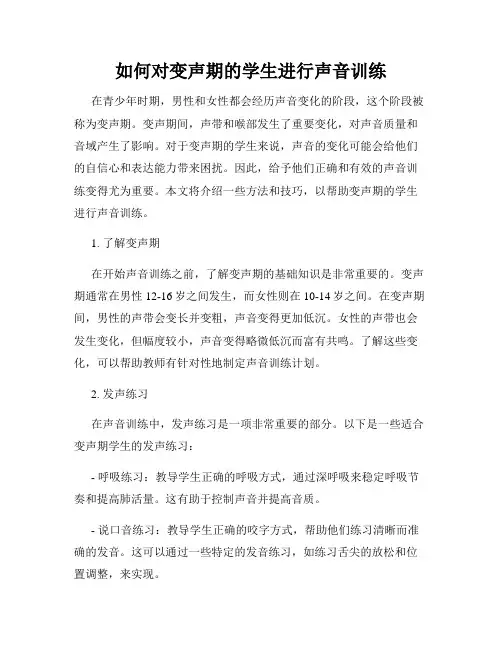 如何对变声期的学生进行声音训练

在青少年时期，男性和女性都会经历声音变化的阶段，这个阶段被称为变声期。变声期间，声带和喉部发生了重要变化，对声音质量和音域产生了影响。对于变声期的学生来说，声音的变化可能会给他们的自信心和表达能力带来困扰。因此，给予他们正确和有效的声音训练变得尤为重要。本文将介绍一些方法和技巧，以帮助变声期的学生进行声音训练。

1. 了解变声期

在开始声音训练之前，了解变声期的基础知识是非常重要的。变声期通常在男性 12-16 岁之间发生，而女性则在 10-14 岁之间。在变声期间，男性的声带会变长并变粗，声音变得更加低沉。女性的声带也会发生变化，但幅度较小，声音变得略微低沉而富有共鸣。了解这些变化，可以帮助教师有针对性地制定声音训练计划。

2. 发声练习

在声音训练中，发声练习是一项非常重要的部分。以下是一些适合变声期学生的发声练习：

- 呼吸练习：教导学生正确的呼吸方式，通过深呼吸来稳定呼吸节奏和提高肺活量。这有助于控制声音并提高音质。

- 说口音练习：教导学生正确的咬字方式，帮助他们练习清晰而准确的发音。这可以通过一些特定的发音练习，如练习舌尖的放松和位置调整，来实现。